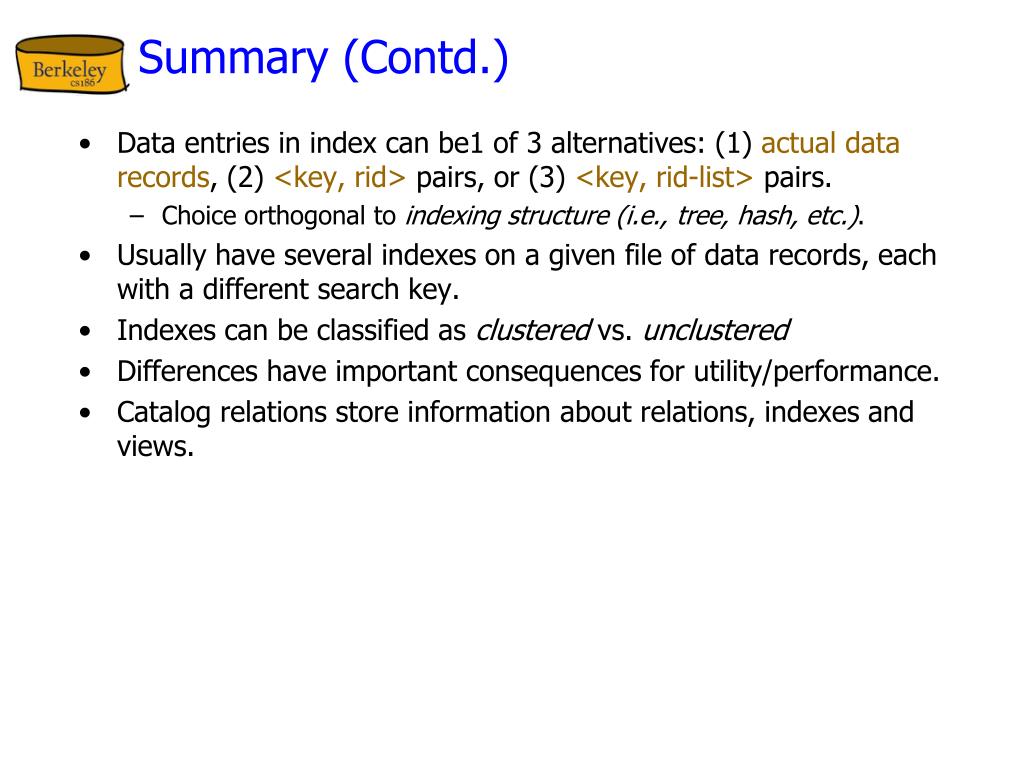 Berkeley
cs186

Summary (Contd.)

• Data entries in index can be1 of 3 alternatives: (1) actual data records, (2) <key, rid> pairs, or (3) <key, rid-list> pairs.
– Choice orthogonal to indexing structure (i.e., tree, hash, etc.).
• Usually have several indexes on a given file of data records, each with a different search key.
• Indexes can be classified as clustered vs. unclustered
• Differences have important consequences for utility/performance.
• Catalog relations store information about relations, indexes and views.